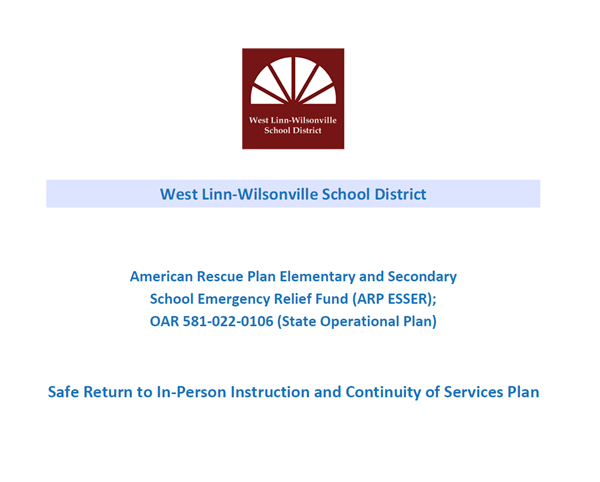 West Linn-Wilsonville School District

West Linn-Wilsonville School District

American Rescue Plan Elementary and Secondary School Emergency Relief Fund (ARP ESSER); OAR 581-022-0106 (State Operational Plan)

Safe Return to In-Person Instruction and Continuity of Services Plan